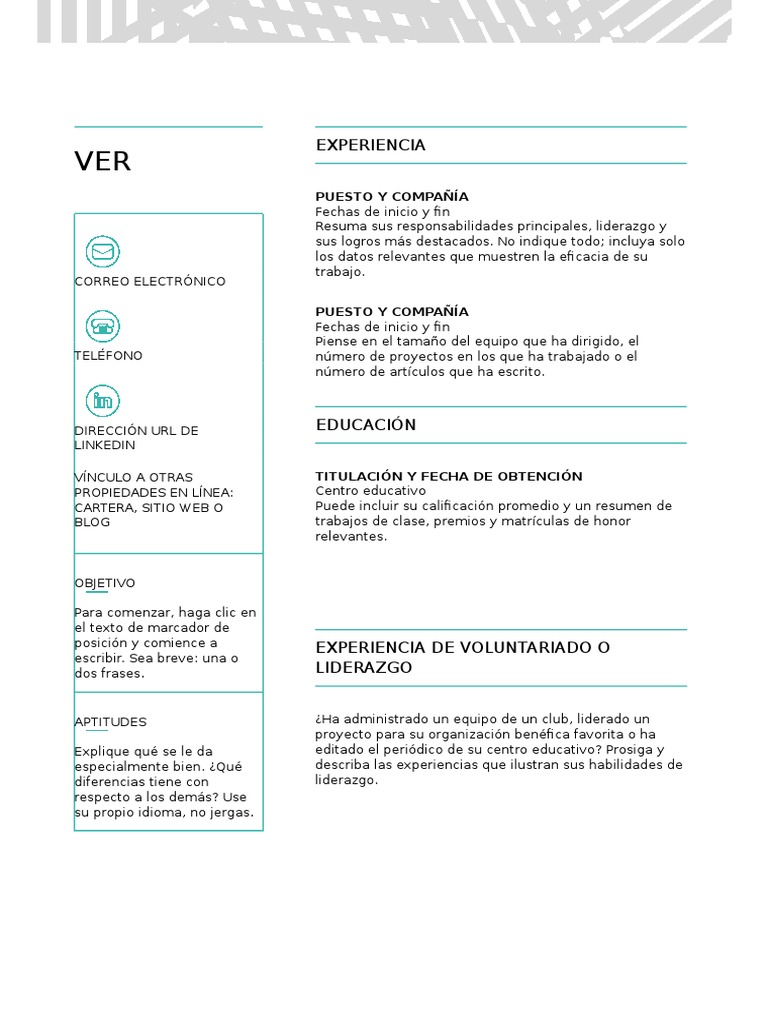 VER

CORREO ELECTRÓNICO

TELÉFONO

DIRECCIÓN URL DE LINKEDIN

VÍNCULO A OTRAS PROPIEDADES EN LÍNEA: CARTERA, SITIO WEB O BLOG

OBJETIVO

Para comenzar, haga clic en el texto de marcador de posición y comience a escribir. Sea breve: una o dos frases.

APTITUDES

Explique qué se le da especialmente bien. ¿Qué diferencias tiene con respecto a los demás? Use su propio idioma, no jergas.

EXPERIENCIA

PUESTO Y COMPAÑÍA
Fechas de inicio y fin
Resuma sus responsabilidades principales, liderazgo y sus logros más destacados. No indique todo; incluya solo los datos relevantes que muestren la eficacia de su trabajo.

PUESTO Y COMPAÑÍA
Fechas de inicio y fin
Piense en el tamaño del equipo que ha dirigido, el número de proyectos en los que ha trabajado o el número de artículos que ha escrito.

EDUCACIÓN

TITULACIÓN Y FECHA DE OBTENCIÓN
Centro educativo
Puede incluir su calificación promedio y un resumen de trabajos de clase, premios y matrículas de honor relevantes.

EXPERIENCIA DE VOLUNTARIADO O LIDERAZGO

¿Ha administrado un equipo de un club, liderado un proyecto para su organización benéfica favorita o ha editado el periódico de su centro educativo? Prosiga y describa las experiencias que ilustran sus habilidades de liderazgo.